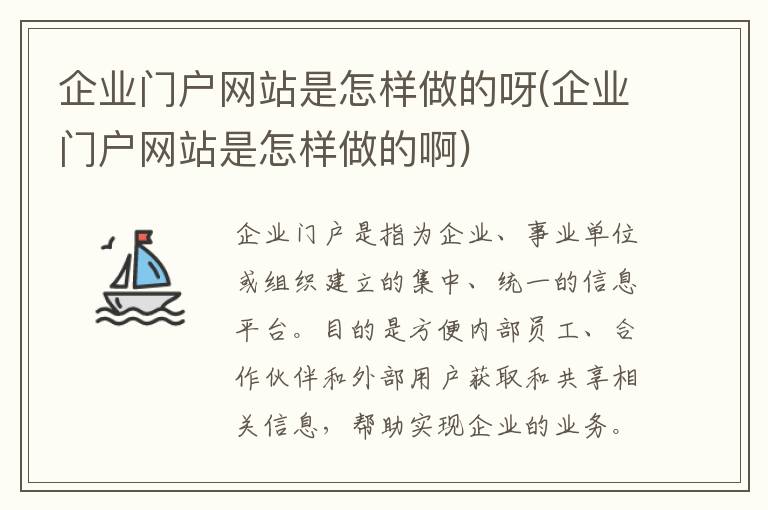 企业门户网站是怎样做的呀(企业门户网站是怎样做的啊)

企业门户是指为企业、事业单位或组织建立的集中、统一的信息平台。目的是方便内部员工、合作伙伴和外部用户获取和共享相关信息，帮助实现企业的业务。